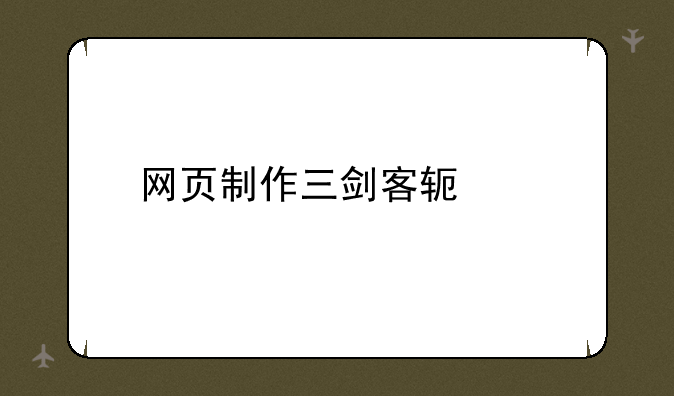 网页制作三剑客轭